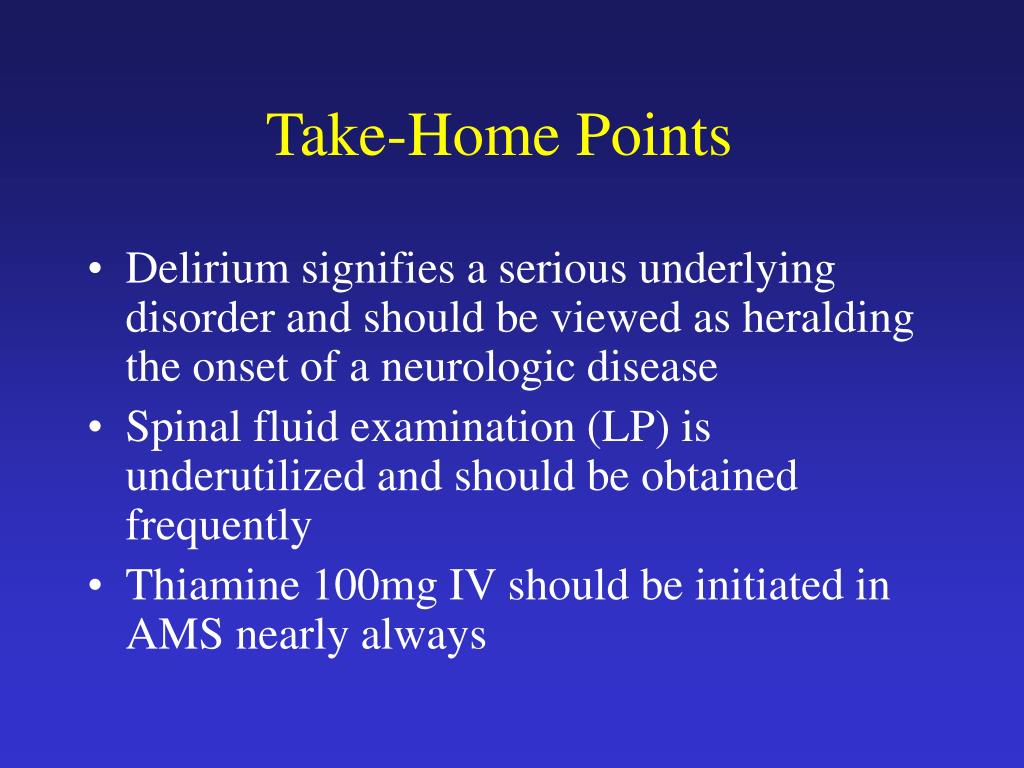 Take-Home Points

• Delirium signifies a serious underlying disorder and should be viewed as heralding the onset of a neurologic disease
• Spinal fluid examination (LP) is underutilized and should be obtained frequently
• Thiamine 100mg IV should be initiated in AMS nearly always